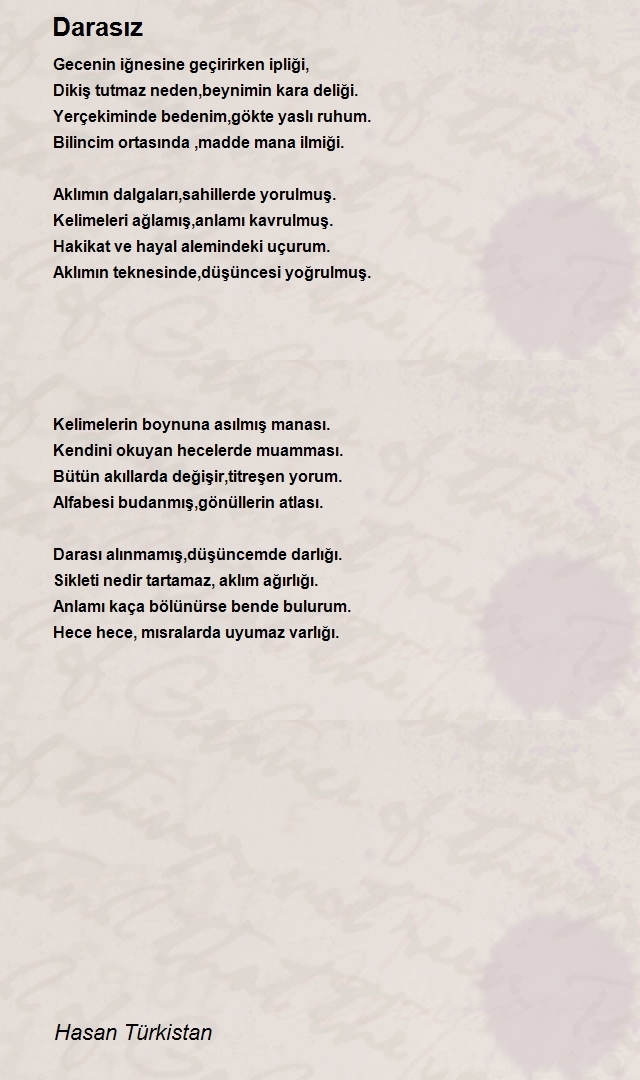 Darasız

Gecenin iğnesine geçirirken ipliği,
Dikiş tutmaz neden,beynimin kara deliği.
Yerçekiminde bedenim,gökte yaslı ruhum.
Bilincim ortasında ,madde mana ilmiği.

Aklımın dalgaları,sahillerde yorulmuş.
Kelimeleri ağlamış,anlamı kavrulmuş.
Hakikat ve hayal alemindeki uçurum.
Aklımın teknesinde,düşüncesi yoğrulmuş.

Kelimelerin boynuna asılmış manası.
Kendini okuyan hecelerde muamması.
Bütün akıllarda değişir,titreşen yorum.
Alfabesi budanmış,gönüllerin atlası.

Darası alınmamış,düşüncemde darlığı.
Sikleti nedir tartamaz, aklım ağırlığı.
Anlamı kaça bölünürse bende bulurum.
Hece hece, mısralarda uyumaz varlığı.

Hasan Türkistan